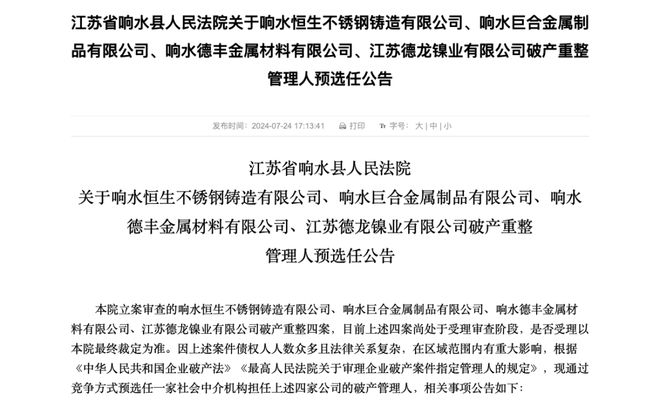 江苏省响水县人民法院关于响水恒生不锈钢铸造有限公司、响水巨合金属制品有限公司、响水德丰金属材料有限公司、江苏德龙镍业有限公司破产重整管理人预选任公告

发布时间：2024-07-24 17:13:41 打印 字号：大 | 中 | 小

江苏省响水县人民法院
关于响水恒生不锈钢铸造有限公司、响水巨合金属制品有限公司、响水德丰金属材料有限公司、江苏德龙镍业有限公司破产重整
管理人预选任公告

本院立案审查的响水恒生不锈钢铸造有限公司、响水巨合金属制品有限公司、响水德丰金属材料有限公司、江苏德龙镍业有限公司破产重整四案，目前上述四案尚处于受理审查阶段，是否受理以本院最终裁定为准。因上述案件债权人人数众多且法律关系复杂，在区域范围内有重大影响，根据《中华人民共和国企业破产法》《最高人民法院关于审理企业破产案件指定管理人的规定》，现通过竞争方式预选任一家社会中介机构担任上述四家公司的破产管理人，相关事项公告如下：